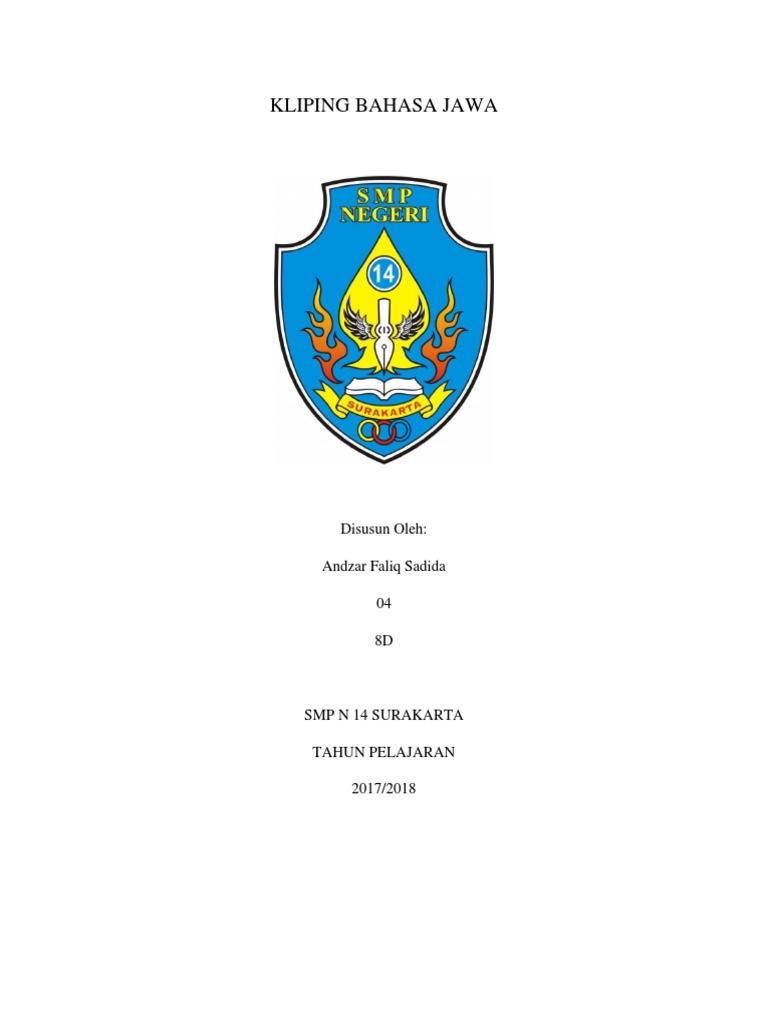 KLIPING BAHASA JAWA

SMP
NEGERI
14
SURAKARTA

Disusun Oleh:

Andzar Faliq Sadida

04

8D

SMP N 14 SURAKARTA

TAHUN PELAJARAN

2017/2018